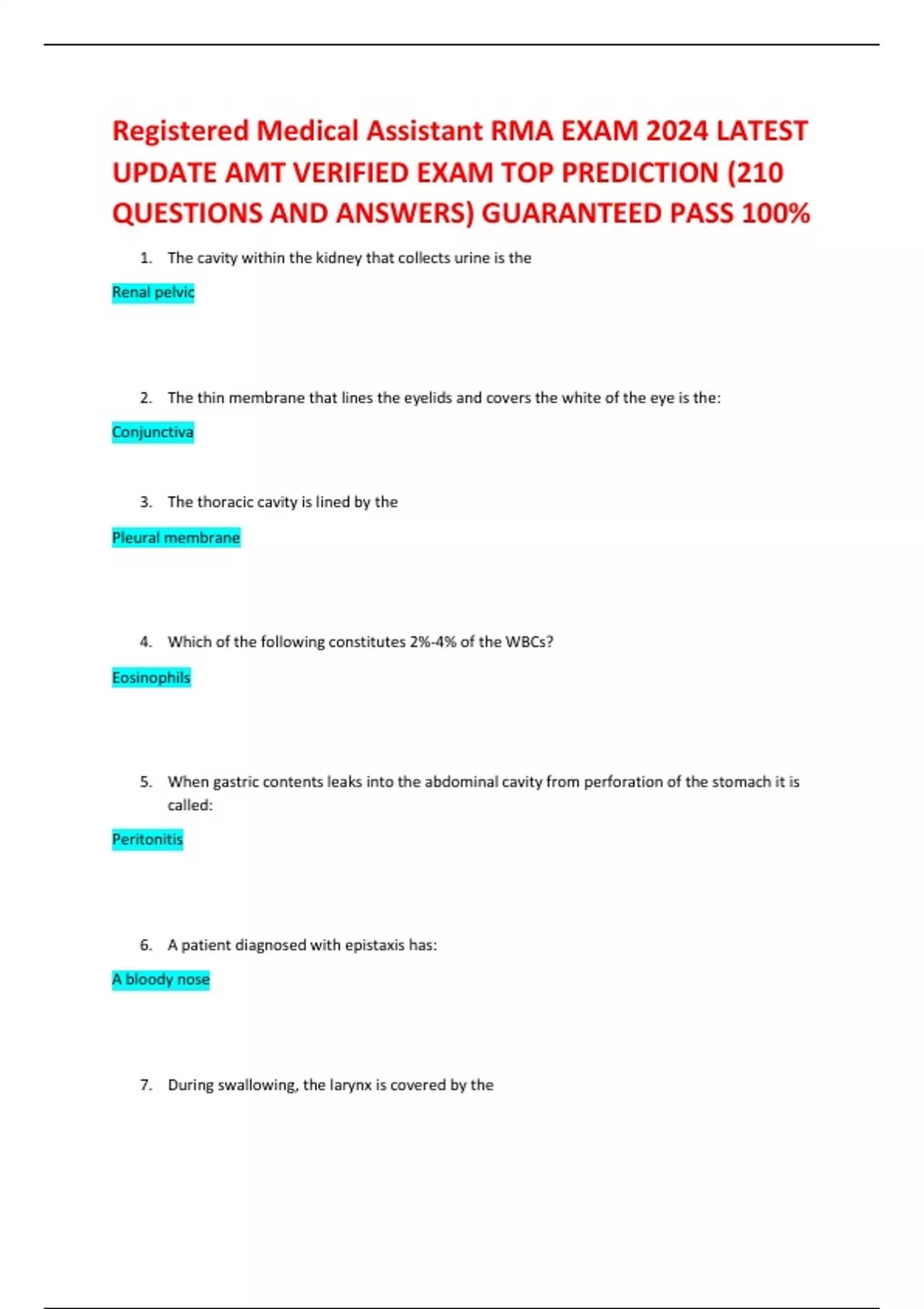 Registered Medical Assistant RMA EXAM 2024 LATEST UPDATE AMT VERIFIED EXAM TOP PREDICTION (210 QUESTIONS AND ANSWERS) GUARANTEED PASS 100%

1. The cavity within the kidney that collects urine is the

Renal pelvic

2. The thin membrane that lines the eyelids and covers the white of the eye is the:

Conjunctiva

3. The thoracic cavity is lined by the

Pleural membrane

4. Which of the following constitutes 2%-4% of the WBCs?

Eosinophils

5. When gastric contents leaks into the abdominal cavity from perforation of the stomach it is called:

Peritonitis

6. A patient diagnosed with epistaxis has:

A bloody nose

7. During swallowing, the larynx is covered by the